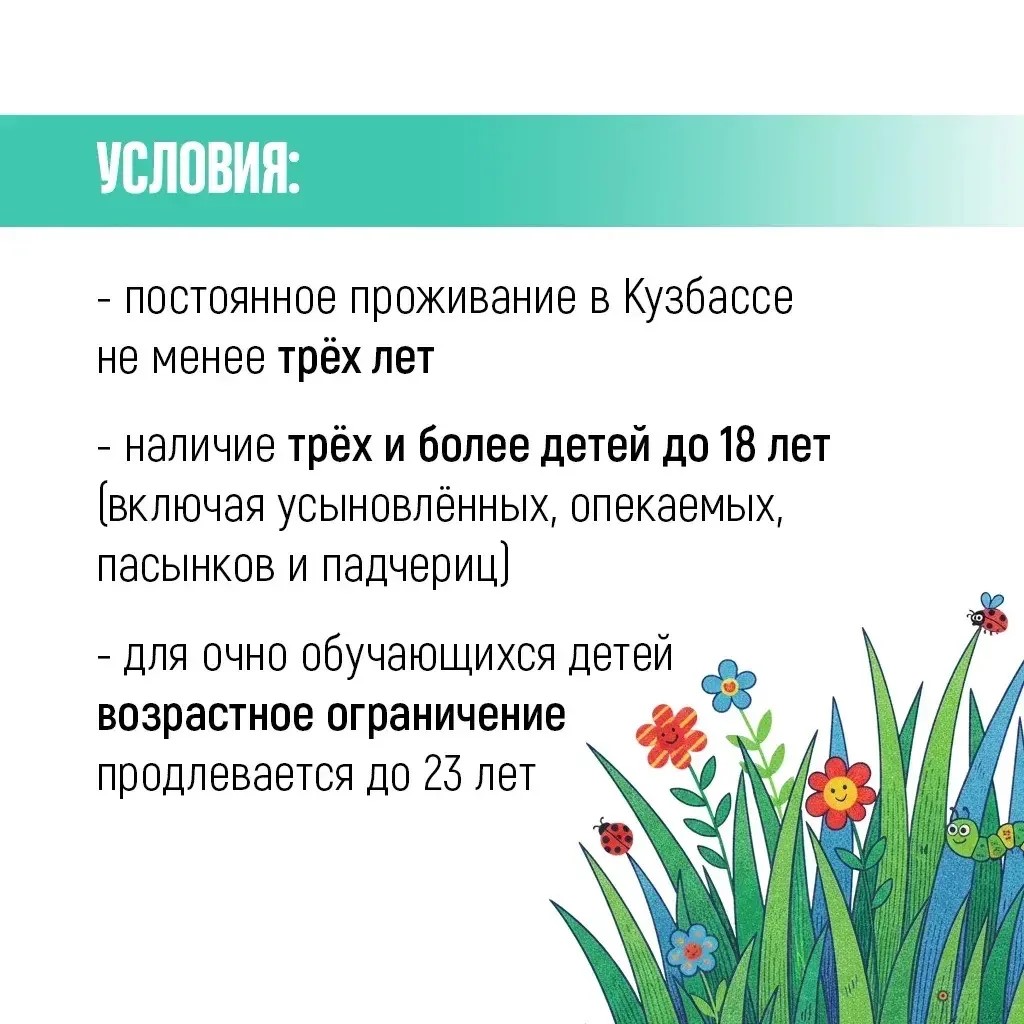 УСЛОВИЯ:

- постоянное проживание в Кузбассе не менее трёх лет

- наличие трёх и более детей до 18 лет (включая усыновлённых, опекаемых, пасынков и падчериц)

- для очно обучающихся детей возрастное ограничение продлевается до 23 лет